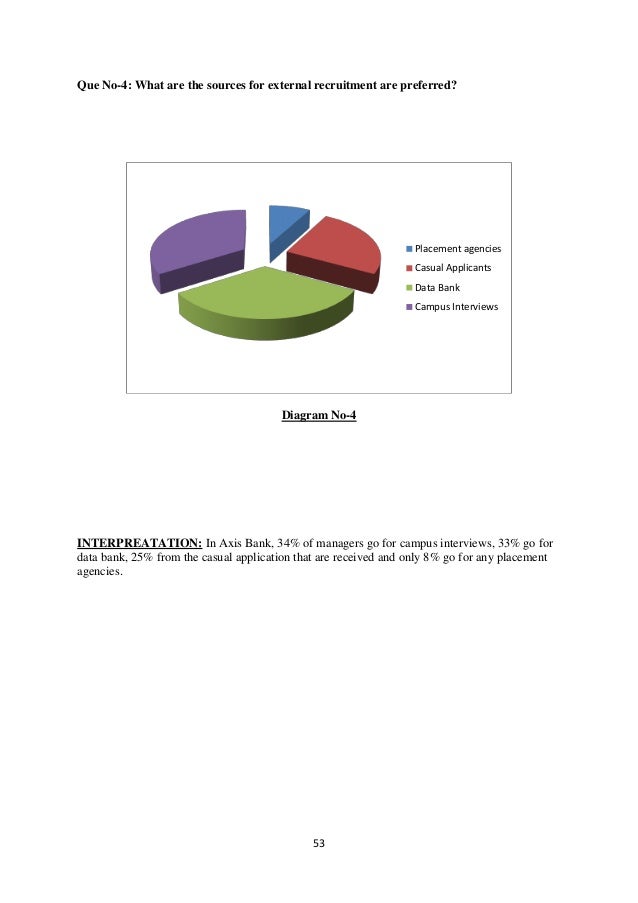 Que No-4: What are the sources for external recruitment are preferred?

Placement agencies
Casual Applicants
Data Bank
Campus Interviews

Diagram No-4

INTERPREATATION: In Axis Bank, 34% of managers go for campus interviews, 33% go for data bank, 25% from the casual application that are received and only 8% go for any placement agencies.

53